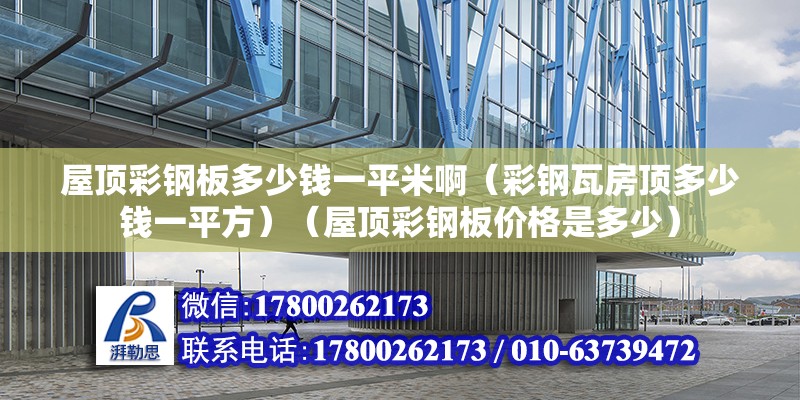 屋顶彩钢板多少钱一平米啊（彩钢瓦房顶多少钱一平方）（屋顶彩钢板价格是多少）

湃勒思

微信:17800262173

联系电话:17800262173 / 010-63739472